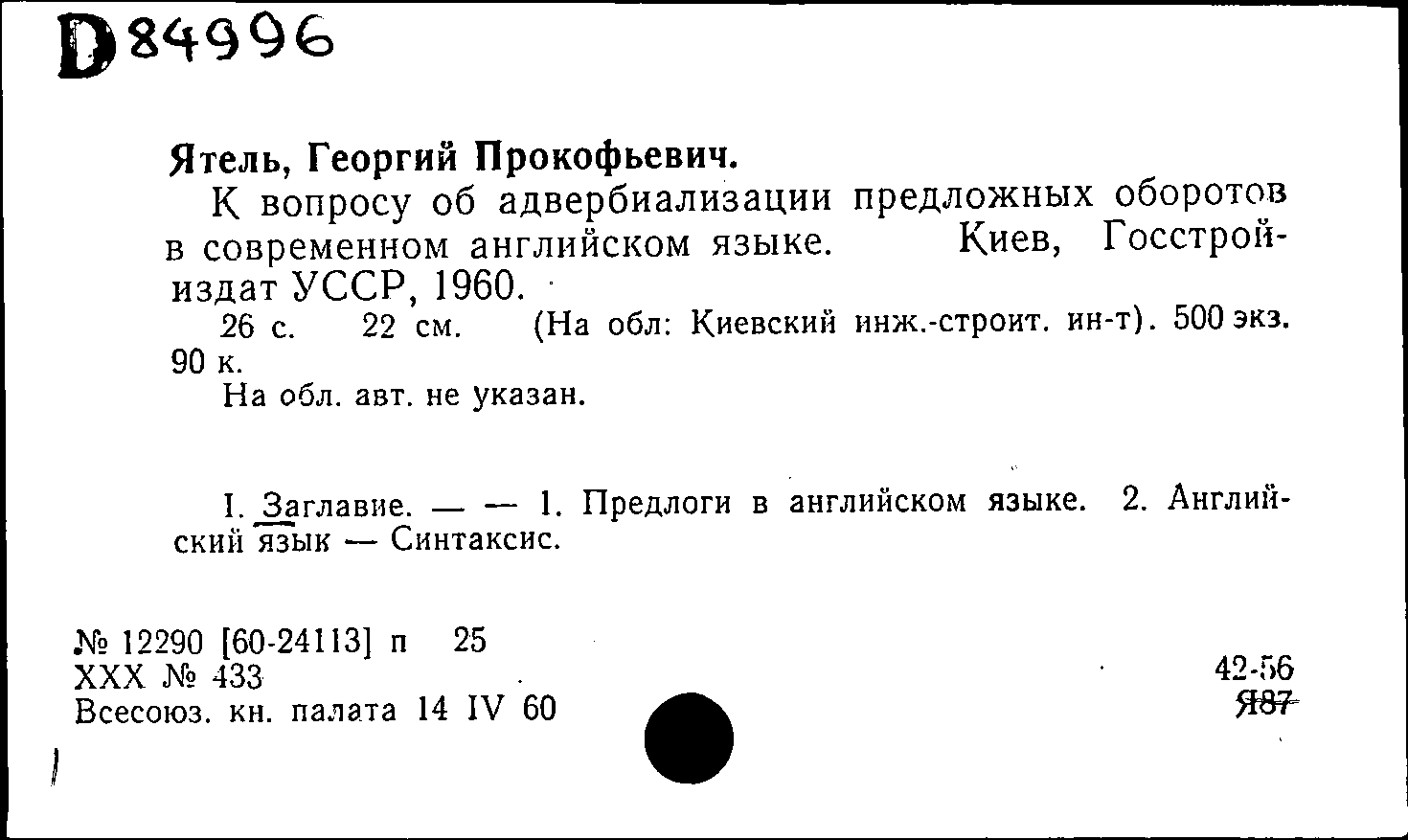 D 84996

Ятель, Георгий Прокофьевич.

К вопросу об адвербиализации предложных оборотов в современном английском языке. Киев, Госстройиздат УССР, 1960.

26 с. 22 см. (На обл: Киевский инж.-строит. ин-т). 500 экз. 90 к.

На обл. авт. не указан.

I. Заглавие. — — 1. Предлоги в английском языке. 2. Английский язык — Синтаксис.

№ 12290 [60-24113] п 25
XXX № 433
Всесоюз. кн. палата 14 IV 60

42-56
Я87